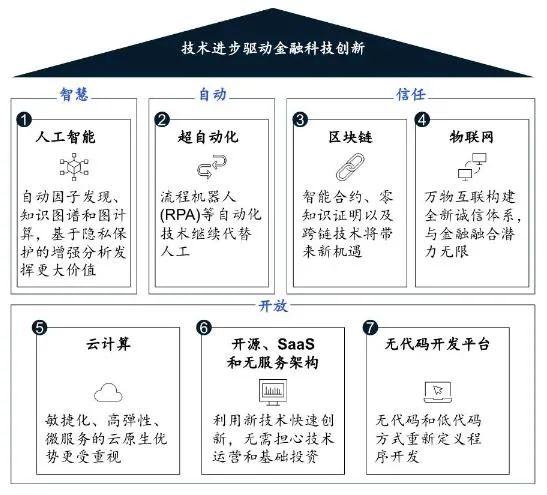 技术进步驱动金融科技创新

智慧

1 人工智能

自动因子发现、知识图谱和图计算，基于隐私保护的增强分析发挥更大价值

自动

2 超自动化

流程机器人(RPA)等自动化技术继续代替人工

信任

3 区块链

智能合约、零知识证明以及跨链技术将带来新机遇

4 物联网

万物互联构建全新诚信体系，与金融融合潜力无限

开放

5 云计算

敏捷化、高弹性、微服务的云原生优势更受重视

6 开源、SaaS和无服务架构

利用新技术快速创新，无需担心技术运营和基础投资

7 无代码开发平台

无代码和低代码方式重新定义程序开发